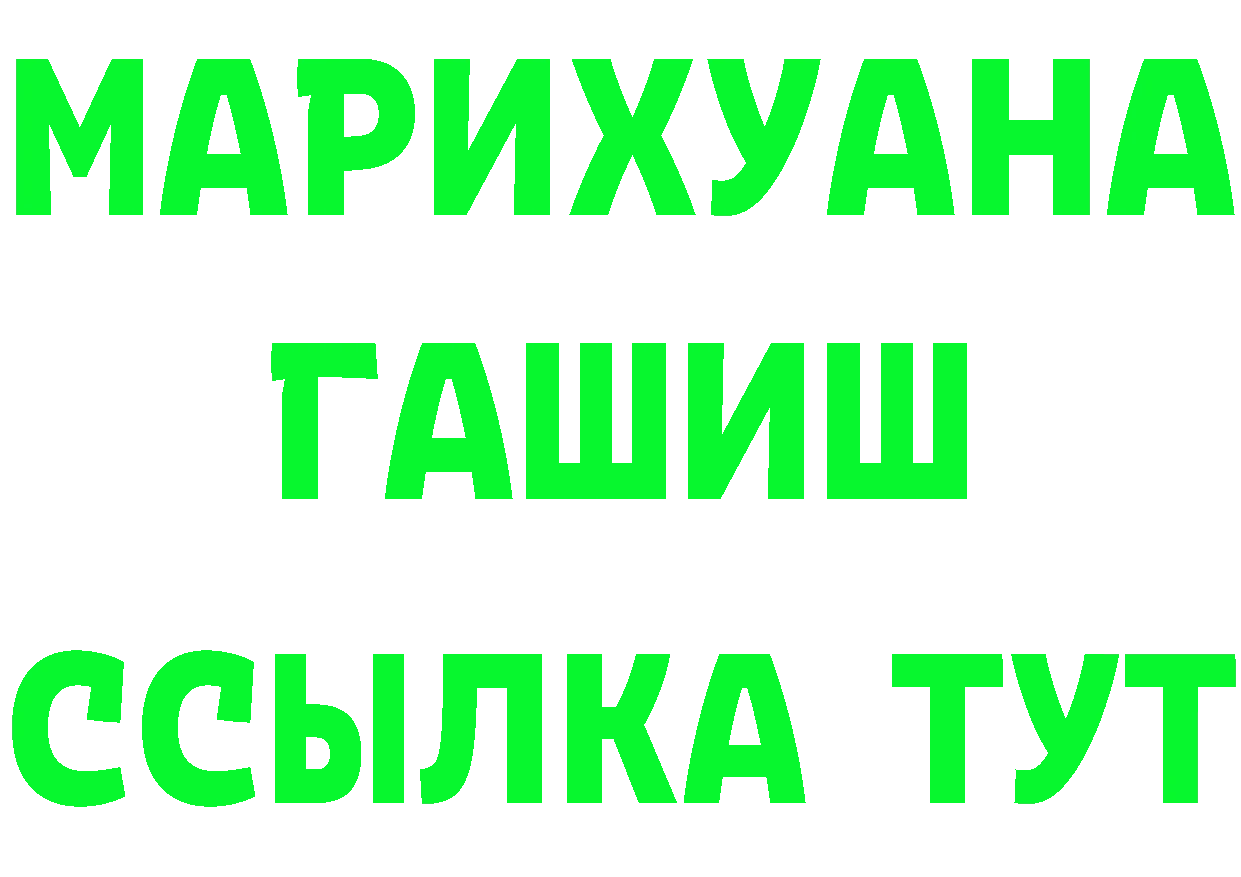 МАРИХУАНА
ГАШИШ
ССЫЛКА ТУТ